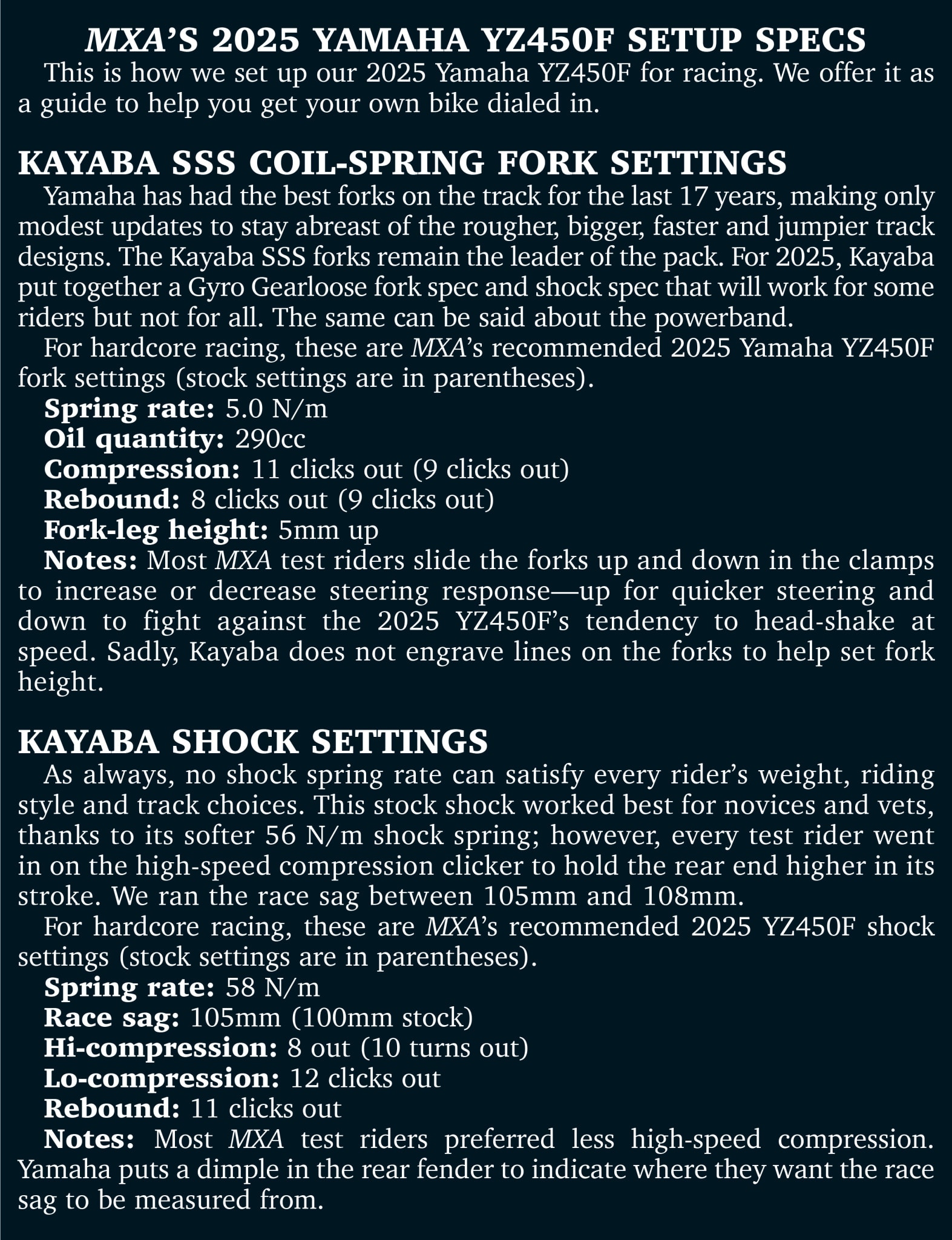 MXA'S 2025 YAMAHA YZ450F SETUP SPECS

This is how we set up our 2025 Yamaha YZ450F for racing. We offer it as a guide to help you get your own bike dialed in.

KAYABA SSS COIL-SPRING FORK SETTINGS

Yamaha has had the best forks on the track for the last 17 years, making only modest updates to stay abreast of the rougher, bigger, faster and jumpier track designs. The Kayaba SSS forks remain the leader of the pack. For 2025, Kayaba put together a Gyro Gearloose fork spec and shock spec that will work for some riders but not for all. The same can be said about the powerband.

For hardcore racing, these are MXA's recommended 2025 Yamaha YZ450F fork settings (stock settings are in parentheses).

Spring rate: 5.0 N/m
Oil quantity: 290cc
Compression: 11 clicks out (9 clicks out)
Rebound: 8 clicks out (9 clicks out)
Fork-leg height: 5mm up
Notes: Most MXA test riders slide the forks up and down in the clamps to increase or decrease steering response—up for quicker steering and down to fight against the 2025 YZ450F's tendency to head-shake at speed. Sadly, Kayaba does not engrave lines on the forks to help set fork height.

KAYABA SHOCK SETTINGS

As always, no shock spring rate can satisfy every rider's weight, riding style and track choices. This stock shock worked best for novices and vets, thanks to its softer 56 N/m shock spring; however, every test rider went in on the high-speed compression clicker to hold the rear end higher in its stroke. We ran the race sag between 105mm and 108mm.

For hardcore racing, these are MXA's recommended 2025 YZ450F shock settings (stock settings are in parentheses).

Spring rate: 58 N/m
Race sag: 105mm (100mm stock)
Hi-compression: 8 out (10 turns out)
Lo-compression: 12 clicks out
Rebound: 11 clicks out
Notes: Most MXA test riders preferred less high-speed compression. Yamaha puts a dimple in the rear fender to indicate where they want the race sag to be measured from.